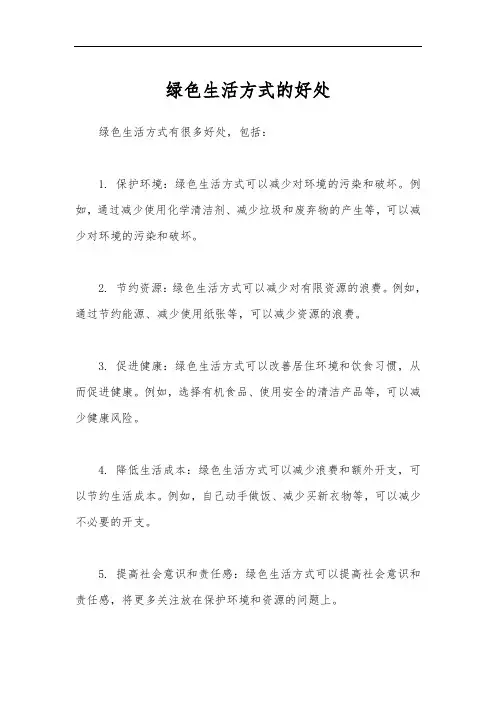 绿色生活方式的好处

绿色生活方式有很多好处，包括：

1. 保护环境：绿色生活方式可以减少对环境的污染和破坏。例如，通过减少使用化学清洁剂、减少垃圾和废弃物的产生等，可以减少对环境的污染和破坏。

2. 节约资源：绿色生活方式可以减少对有限资源的浪费。例如，通过节约能源、减少使用纸张等，可以减少资源的浪费。

3. 促进健康：绿色生活方式可以改善居住环境和饮食习惯，从而促进健康。例如，选择有机食品、使用安全的清洁产品等，可以减少健康风险。

4. 降低生活成本：绿色生活方式可以减少浪费和额外开支，可以节约生活成本。例如，自己动手做饭、减少买新衣物等，可以减少不必要的开支。

5. 提高社会意识和责任感：绿色生活方式可以提高社会意识和责任感，将更多关注放在保护环境和资源的问题上。